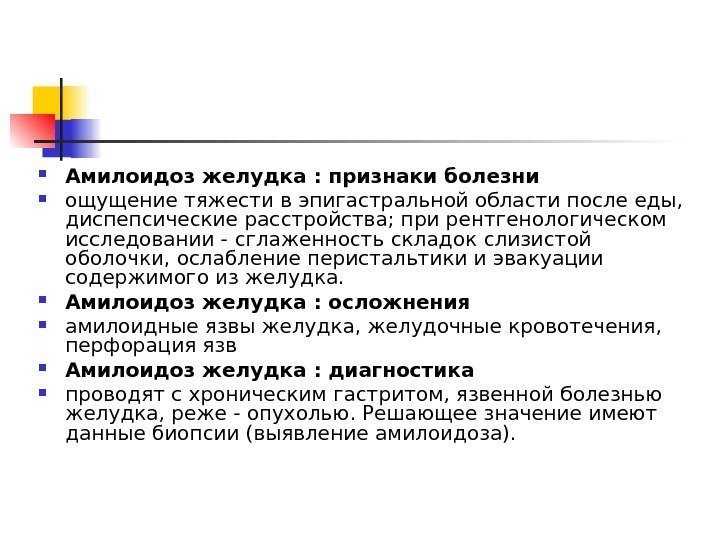 • Амилоидоз желудка : признаки болезни
• ощущение тяжести в эпигастральной области после еды, диспепсические расстройства; при рентгенологическом исследовании - сглаженность складок слизистой оболочки, ослабление перистальтики и эвакуации содержимого из желудка.
• Амилоидоз желудка : осложнения
• амилоидные язвы желудка, желудочные кровотечения, перфорация язв
• Амилоидоз желудка : диагностика
• проводят с хроническим гастритом, язвенной болезнью желудка, реже - опухолью. Решающее значение имеют данные биопсии (выявление амилоидоза).